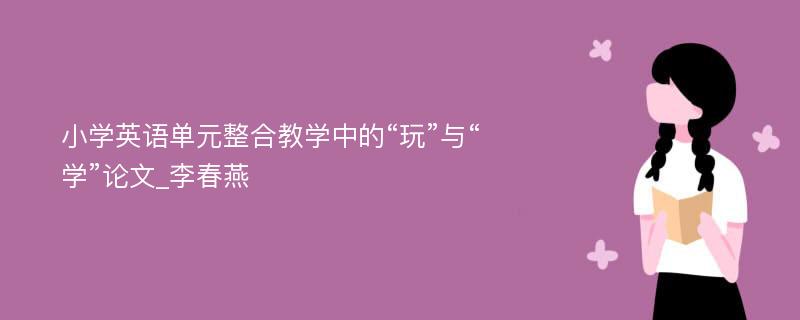 小学英语单元整合教学中的“玩”与“学”论文_李春燕